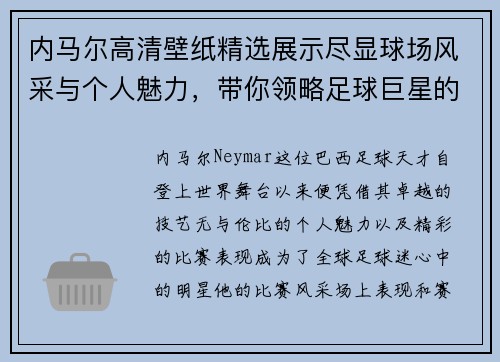 内马尔高清壁纸精选展示尽显球场风采与个人魅力，带你领略足球巨星的

内马尔Neymar这位巴西足球天才自登上世界舞台以来便凭借其卓越的技艺无与伦比的个人魅力以及精彩的比赛表现成为了全球足球迷心中的明星他的比赛风采场上表现和赛